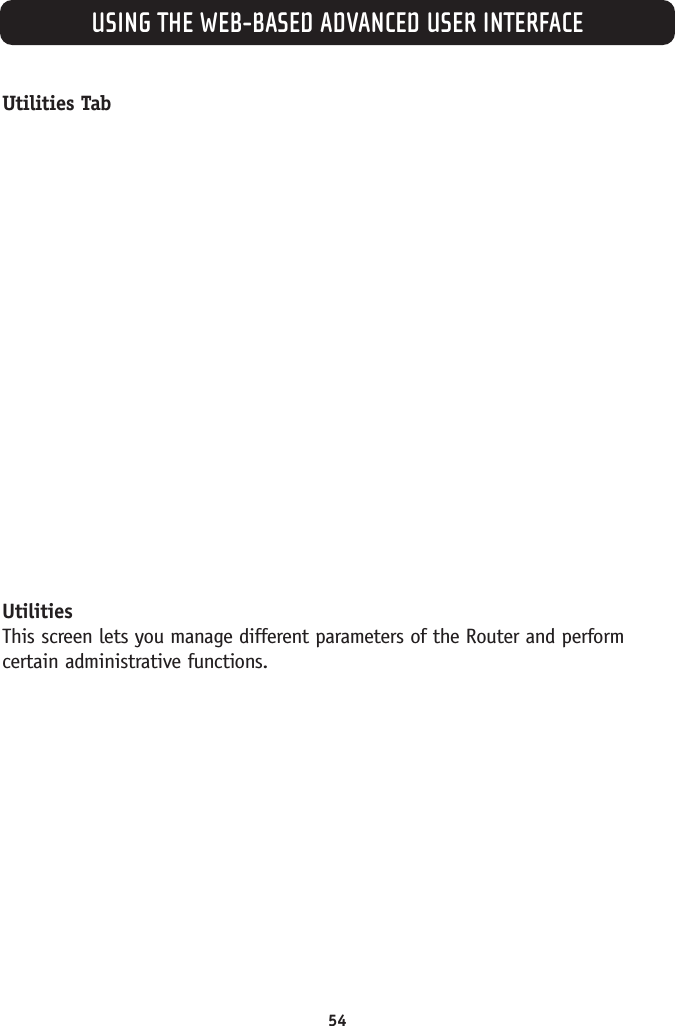 USING THE WEB-BASED ADVANCED USER INTERFACE

Utilities Tab

Utilities
This screen lets you manage different parameters of the Router and perform certain administrative functions.

54